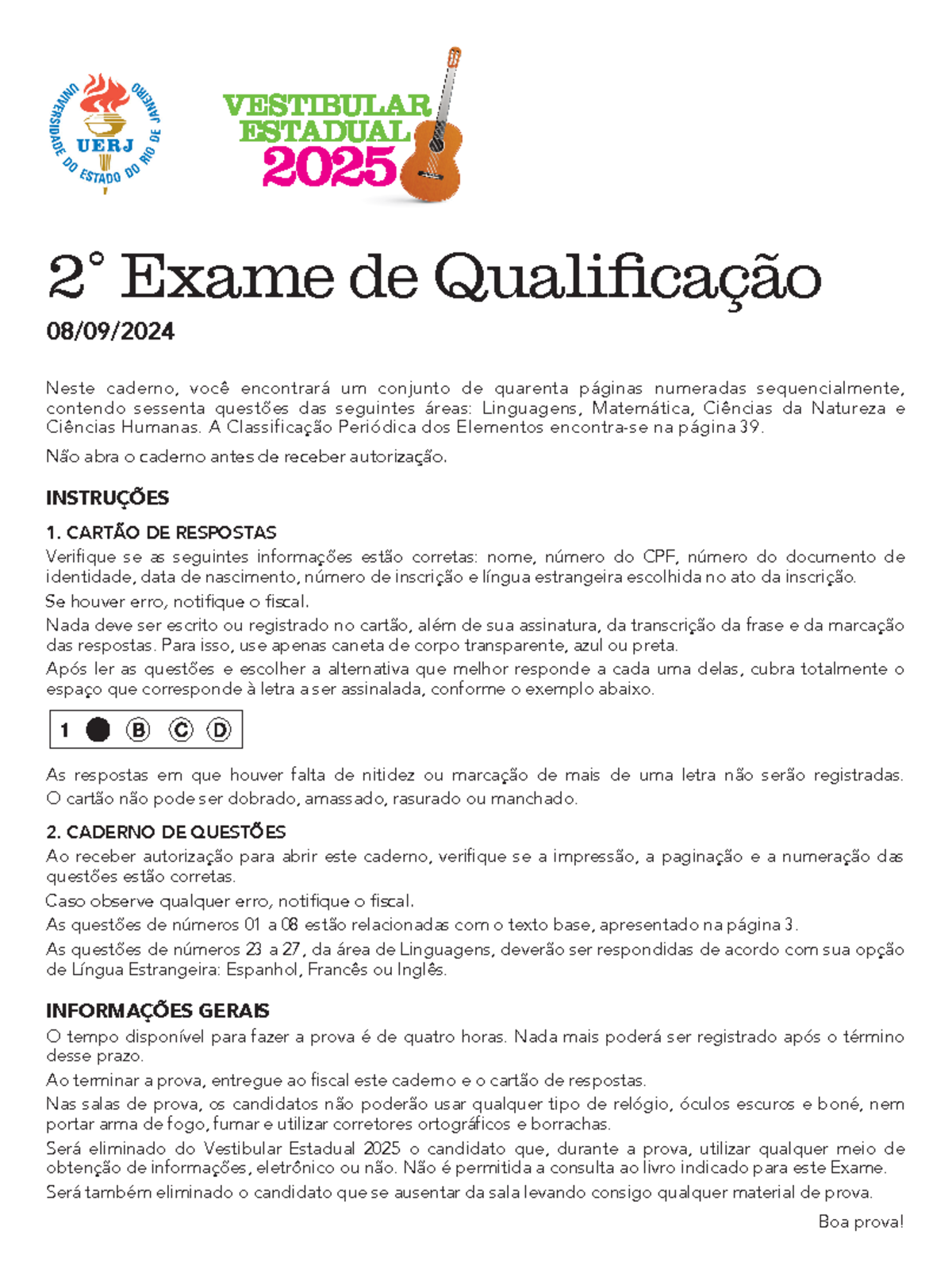 UNIVERSIDADE DO ESTADO DO RIO DE JANEIRO
UERJ

VESTIBULAR ESTADUAL 2025

2° Exame de Qualificação

08/09/2024

Neste caderno, você encontrará um conjunto de quarenta páginas numeradas sequencialmente, contendo sessenta questões das seguintes áreas: Linguagens, Matemática, Ciências da Natureza e Ciências Humanas. A Classificação Periódica dos Elementos encontra-se na página 39.

Não abra o caderno antes de receber autorização.

INSTRUÇÕES

1. CARTÃO DE RESPOSTAS
Verifique se as seguintes informações estão corretas: nome, número do CPF, número do documento de identidade, data de nascimento, número de inscrição e língua estrangeira escolhida no ato da inscrição.
Se houver erro, notifique o fiscal.
Nada deve ser escrito ou registrado no cartão, além de sua assinatura, da transcrição da frase e da marcação das respostas. Para isso, use apenas caneta de corpo transparente, azul ou preta.
Após ler as questões e escolher a alternativa que melhor responde a cada uma delas, cubra totalmente o espaço que corresponde à letra a ser assinalada, conforme o exemplo abaixo.

1 B C D

As respostas em que houver falta de nitidez ou marcação de mais de uma letra não serão registradas. O cartão não pode ser dobrado, amassado, rasurado ou manchado.

2. CADERNO DE QUESTÕES
Ao receber autorização para abrir este caderno, verifique se a impressão, a paginação e a numeração das questões estão corretas.
Caso observe qualquer erro, notifique o fiscal.
As questões de números 01 a 08 estão relacionadas com o texto base, apresentado na página 3.
As questões de números 23 a 27, da área de Linguagens, deverão ser respondidas de acordo com sua opção de Língua Estrangeira: Espanhol, Francês ou Inglês.

INFORMAÇÕES GERAIS
O tempo disponível para fazer a prova é de quatro horas. Nada mais poderá ser registrado após o término desse prazo.
Ao terminar a prova, entregue ao fiscal este caderno e o cartão de respostas.
Nas salas de prova, os candidatos não poderão usar qualquer tipo de relógio, óculos escuros e boné, nem portar arma de fogo, fumar e utilizar corretores ortográficos e borrachas.
Será eliminado do Vestibular Estadual 2025 o candidato que, durante a prova, utilizar qualquer meio de obtenção de informações, eletrônico ou não. Não é permitida a consulta ao livro indicado para este Exame.
Será também eliminado o candidato que se ausentar da sala levando consigo qualquer material de prova.

Boa prova!